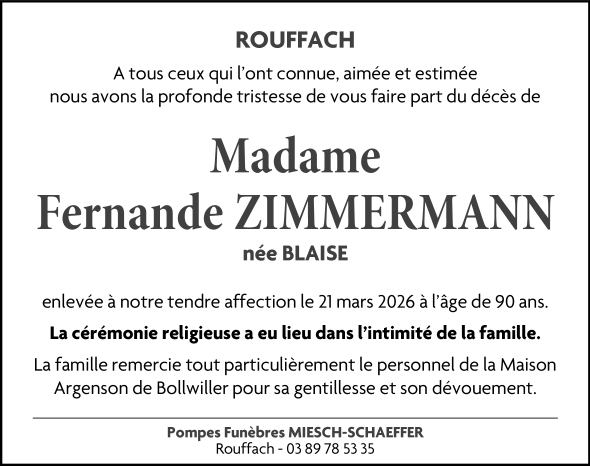 ROUFFACH

A tous ceux qui l'ont connue, aimée et estimée nous avons la profonde tristesse de vous faire part du décès de

Madame
Fernande ZIMMERMANN
née BLAISE

enlevée à notre tendre affection le 21 mars 2026 à l'âge de 90 ans.

La cérémonie religieuse a eu lieu dans l'intimité de la famille.

La famille remercie tout particulièrement le personnel de la Maison Argenson de Bollwiller pour sa gentillesse et son dévouement.

Pompes Funèbres MIESCH-SCHAEFFER
Rouffach - 03 89 78 53 35